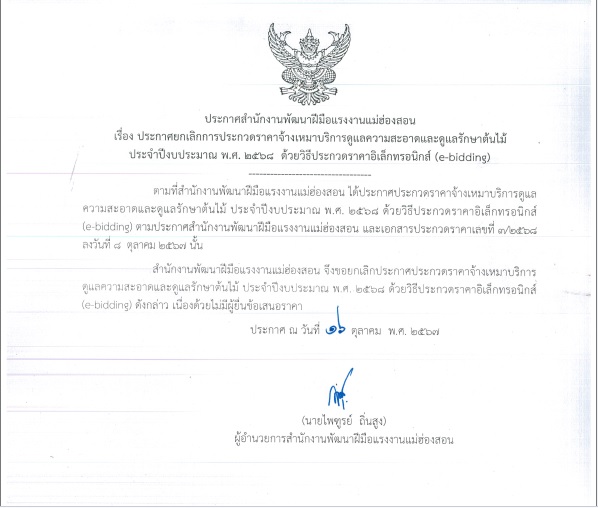 ประกาศสำนักงานพัฒนาฝีมือแรงงานแม่ฮ่องสอน
เรื่อง ประกาศยกเลิกการประกวดราคาจ้างเหมาบริการดูแลความสะอาดและดูแลรักษาต้นไม้
ประจำปีงบประมาณ พ.ศ. ๒๕๖๘ ด้วยวิธีประกวดราคาอิเล็กทรอนิกส์ (e-bidding)

-----------------------------------

ตามที่สำนักงานพัฒนาฝีมือแรงงานแม่ฮ่องสอน ได้ประกาศประกวดราคาจ้างเหมาบริการดูแลความสะอาดและดูแลรักษาต้นไม้ ประจำปีงบประมาณ พ.ศ. ๒๕๖๘ ด้วยวิธีประกวดราคาอิเล็กทรอนิกส์ (e-bidding) ตามประกาศสำนักงานพัฒนาฝีมือแรงงานแม่ฮ่องสอน และเอกสารประกวดราคาเลขที่ ๓/๒๕๖๘ ลงวันที่ ๘ ตุลาคม ๒๕๖๗ นั้น

สำนักงานพัฒนาฝีมือแรงงานแม่ฮ่องสอน จึงขอยกเลิกประกาศประกวดราคาจ้างเหมาบริการดูแลความสะอาดและดูแลรักษาต้นไม้ ประจำปีงบประมาณ พ.ศ. ๒๕๖๘ ด้วยวิธีประกวดราคาอิเล็กทรอนิกส์ (e-bidding) ดังกล่าว เนื่องด้วยไม่มีผู้ยื่นข้อเสนอราคา

ประกาศ ณ วันที่ ๑๖ ตุลาคม พ.ศ. ๒๕๖๗

(นายไพฑูรย์ ถิ่นสูง)
ผู้อำนวยการสำนักงานพัฒนาฝีมือแรงงานแม่ฮ่องสอน